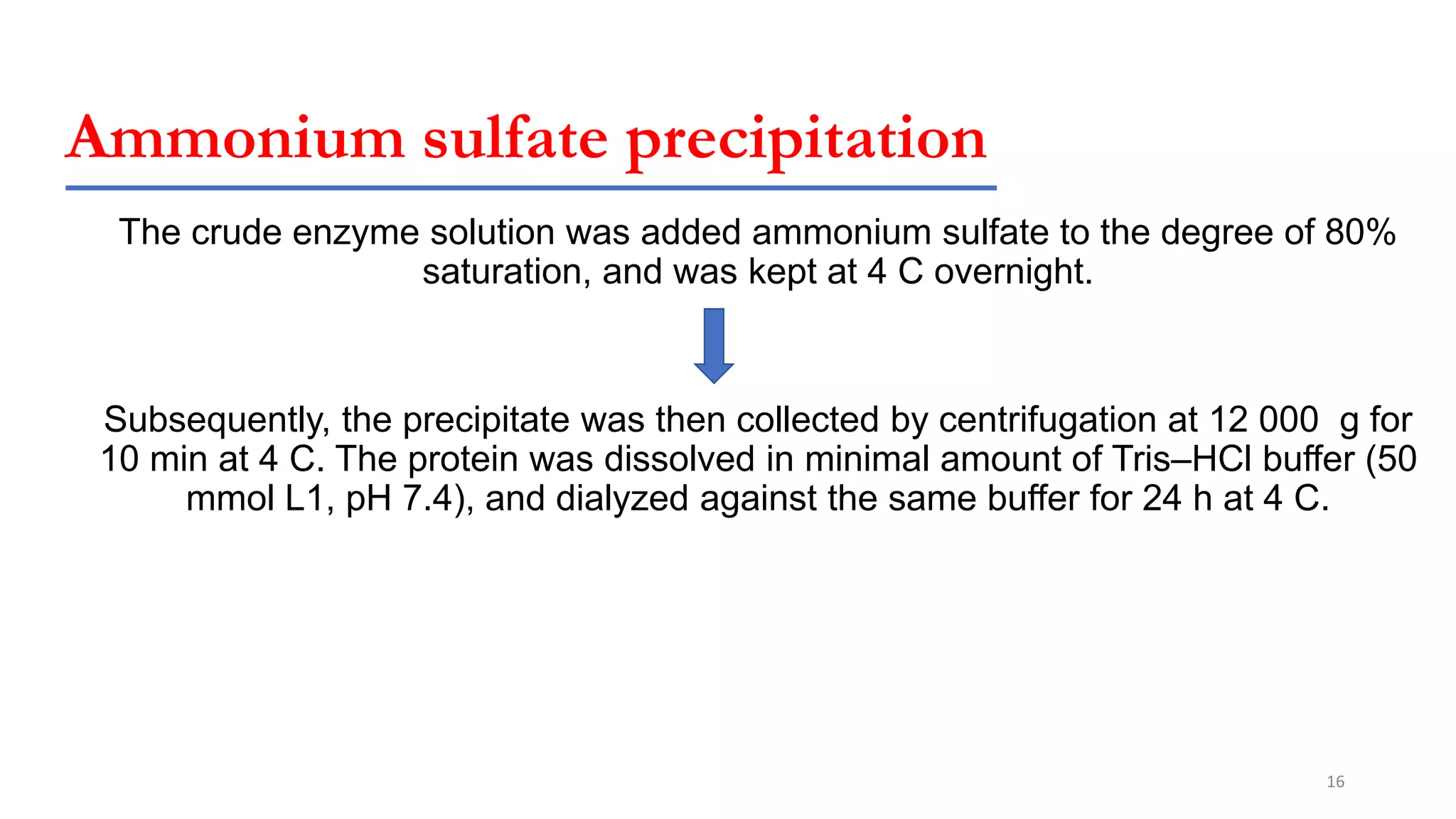 Ammonium sulfate precipitation

The crude enzyme solution was added ammonium sulfate to the degree of 80% saturation, and was kept at 4 C overnight.

Subsequently, the precipitate was then collected by centrifugation at 12 000 g for 10 min at 4 C. The protein was dissolved in minimal amount of Tris–HCl buffer (50 mmol L1, pH 7.4), and dialyzed against the same buffer for 24 h at 4 C.

16